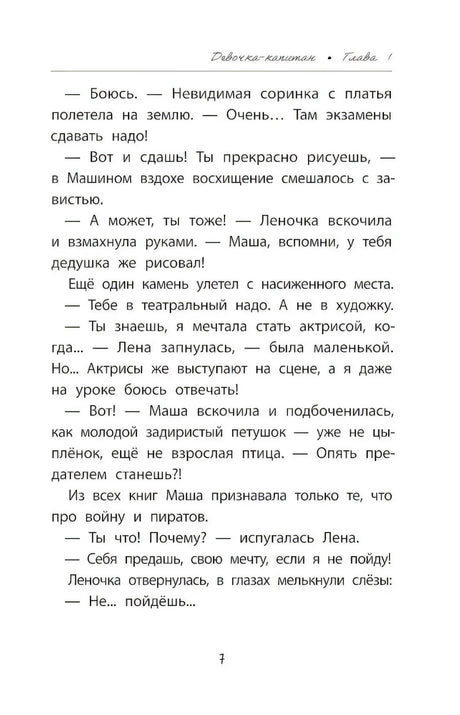 Девочка-капитан • Глава 1

— Боюсь. — Невидимая соринка с платья полетела на землю. — Очень… Там экзамены сдавать надо!

— Вот и сдашь! Ты прекрасно рисуешь, — в Машином вздохе восхищение смешалось с завистью.

— А может, ты тоже! — Леночка вскочила и взмахнула руками. — Маша, вспомни, у тебя дедушка же рисовал!

Ещё один камень улетел с насиженного места.

— Тебе в театральный надо. А не в художку.

— Ты знаешь, я мечтала стать актрисой, когда... — Лена запнулась, — была маленькой. Но... Актрисы же выступают на сцене, а я даже на уроке боюсь отвечать!

— Вот! — Маша вскочила и подбоченилась, как молодой задиристый петушок — уже не цыплёнок, ещё не взрослая птица. — Опять предателем станешь?!

Из всех книг Маша признавала только те, что про войну и пиратов.

— Ты что! Почему? — испугалась Лена.

— Себя предашь, свою мечту, если я не пойду!

Леночка отвернулась, в глазах мелькнули слёзы:

— Не... пойдёшь...

7